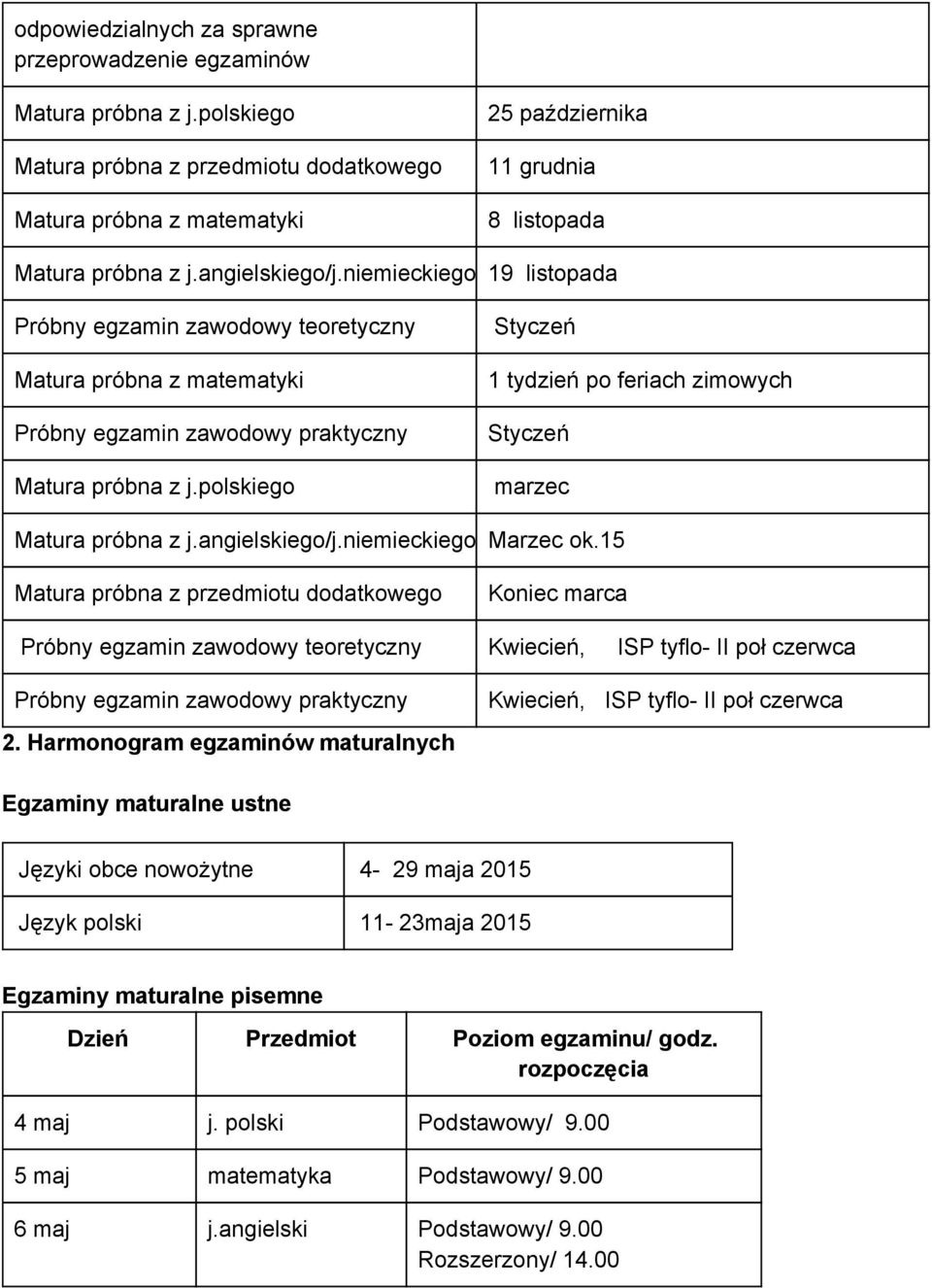 | odpowiedzialnych za sprawne przeprowadzenie egzaminów | |
|---|---|
| Matura próbna z j.polskiego | 25 października |
| Matura próbna z przedmiotu dodatkowego | 11 grudnia |
| Matura próbna z matematyki | 8 listopada |
| Matura próbna z j.angielskiego/j.niemieckiego | 19 listopada |
| Próbny egzamin zawodowy teoretyczny | Styczeń |
| Matura próbna z matematyki | 1 tydzień po feriach zimowych |
| Próbny egzamin zawodowy praktyczny | Styczeń |
| Matura próbna z j.polskiego | marzec |
| Matura próbna z j.angielskiego/j.niemieckiego | Marzec ok.15 |
| Matura próbna z przedmiotu dodatkowego | Koniec marca |
| Próbny egzamin zawodowy teoretyczny | Kwiecień, ISP tyflo- II poł czerwca |
| Próbny egzamin zawodowy praktyczny | Kwiecień, ISP tyflo- II poł czerwca |

2. Harmonogram egzaminów maturalnych

Egzaminy maturalne ustne

| Języki obce nowożytne | 4- 29 maja 2015 |
|---|---|
| Język polski | 11- 23maja 2015 |

Egzaminy maturalne pisemne

| Dzień | Przedmiot | Poziom egzaminu/ godz. rozpoczęcia |
|---|---|---|
| 4 maj | j. polski | Podstawowy/ 9.00 |
| 5 maj | matematyka | Podstawowy/ 9.00 |
| 6 maj | j.angielski | Podstawowy/ 9.00 Rozszerzony/ 14.00 |